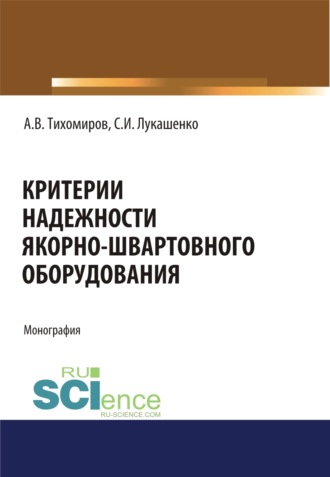 А.В. Тихомиров, С.И. Лукашенко

КРИТЕРИИ НАДЕЖНОСТИ ЯКОРНО-ШВАРТОВНОГО ОБОРУДОВАНИЯ

Монография

RU SCIence
RU-SCIENCE.COM